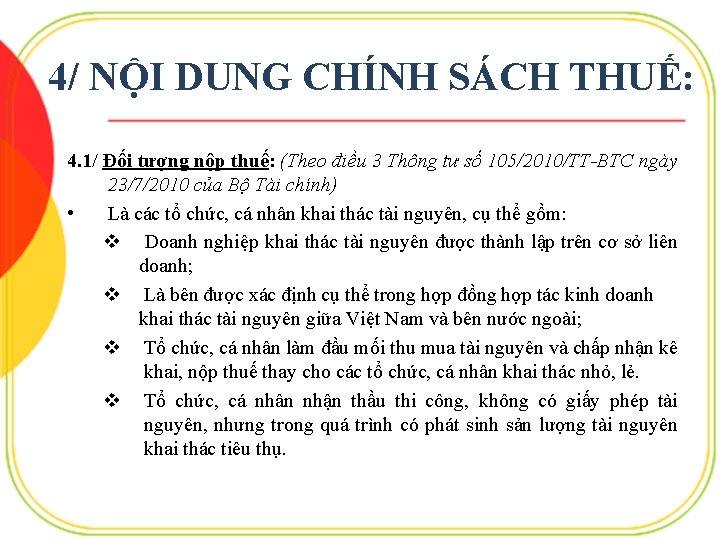 4/ NỘI DUNG CHÍNH SÁCH THUẾ:

4.1/ Đối tượng nộp thuế: (Theo điều 3 Thông tư số 105/2010/TT-BTC ngày 23/7/2010 của Bộ Tài chính)

• Là các tổ chức, cá nhân khai thác tài nguyên, cụ thể gồm:

❖ Doanh nghiệp khai thác tài nguyên được thành lập trên cơ sở liên doanh;

❖ Là bên được xác định cụ thể trong hợp đồng hợp tác kinh doanh khai thác tài nguyên giữa Việt Nam và bên nước ngoài;

❖ Tổ chức, cá nhân làm đầu mối thu mua tài nguyên và chấp nhận kê khai, nộp thuế thay cho các tổ chức, cá nhân khai thác nhỏ, lẻ.

❖ Tổ chức, cá nhân nhận thầu thi công, không có giấy phép tài nguyên, nhưng trong quá trình có phát sinh sản lượng tài nguyên khai thác tiêu thụ.